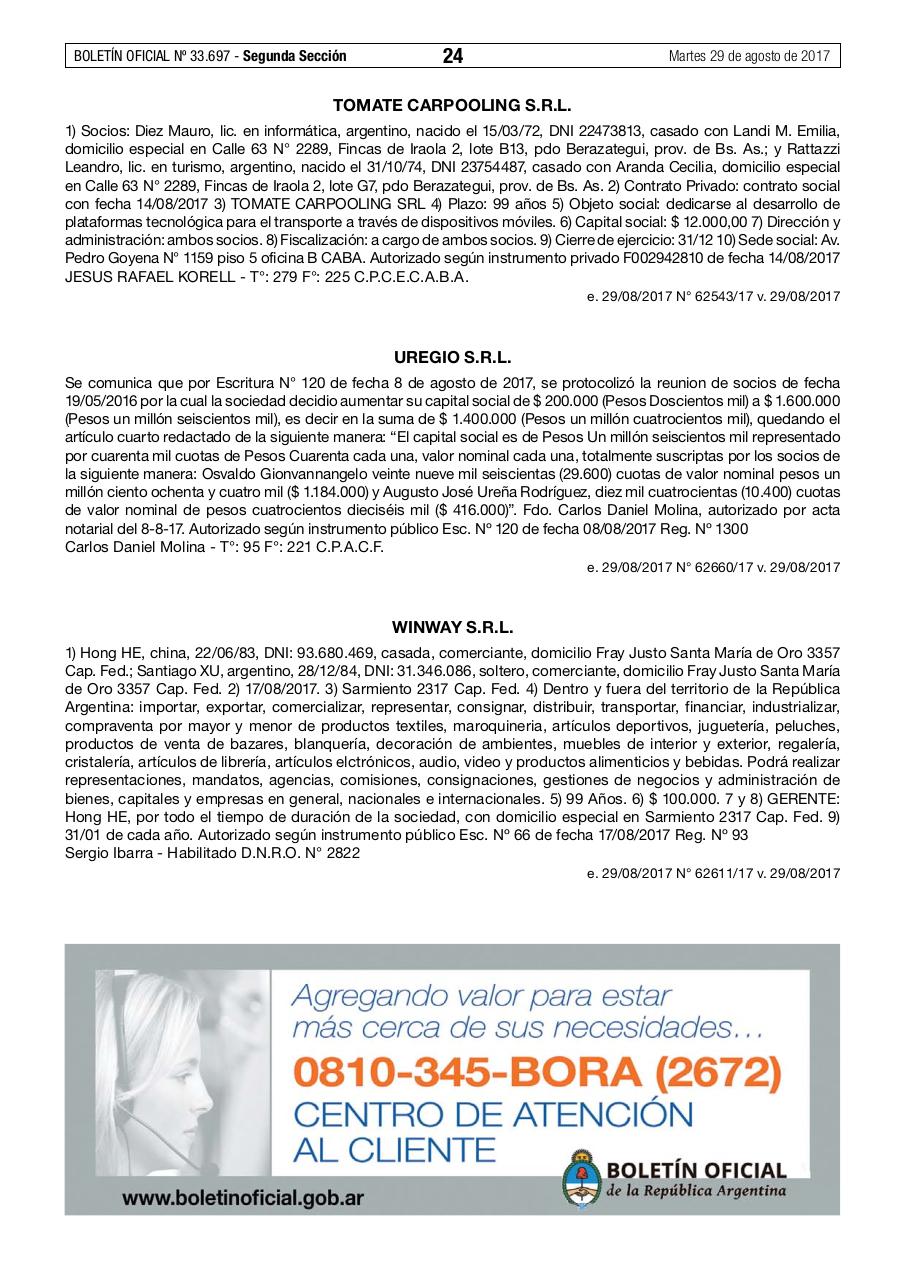 BOLETÍN OFICIAL Nº 33.697 - Segunda Sección 24 Martes 29 de agosto de 2017

TOMATE CARPOOLING S.R.L.

1) Socios: Diez Mauro, lic. en informática, argentino, nacido el 15/03/72, DNI 22473813, casado con Landi M. Emilia, domicilio especial en Calle 63 N° 2289, Fincas de Iraola 2, lote B13, pdo Berazategui, prov. de Bs. As.; y Rattazzi Leandro, lic. en turismo, argentino, nacido el 31/10/74, DNI 23754487, casado con Aranda Cecilia, domicilio especial en Calle 63 N° 2289, Fincas de Iraola 2, lote G7, pdo Berazategui, prov. de Bs. As. 2) Contrato Privado: contrato social con fecha 14/08/2017 3) TOMATE CARPOOLING SRL 4) Plazo: 99 años 5) Objeto social: dedicarse al desarrollo de plataformas tecnológica para el transporte a través de dispositivos móviles. 6) Capital social: $ 12.000,00 7) Dirección y administración: ambos socios. 8) Fiscalización: a cargo de ambos socios. 9) Cierre de ejercicio: 31/12 10) Sede social: Av. Pedro Goyena Nº 1159 piso 5 oficina B CABA. Autorizado según instrumento privado F002942810 de fecha 14/08/2017
JESUS RAFAEL KORELL - T°: 279 F°: 225 C.P.C.E.C.A.B.A.

e. 29/08/2017 N° 62543/17 v. 29/08/2017

UREGIO S.R.L.

Se comunica que por Escritura N° 120 de fecha 8 de agosto de 2017, se protocolizó la reunion de socios de fecha 19/05/2016 por la cual la sociedad decidio aumentar su capital social de $ 200.000 (Pesos Doscientos mil) a $ 1.600.000 (Pesos un millón seiscientos mil), es decir en la suma de $ 1.400.000 (Pesos un millón cuatrocientos mil), quedando el artículo cuarto redactado de la siguiente manera: “El capital social es de Pesos Un millón seiscientos mil representado por cuarenta mil cuotas de Pesos Cuarenta cada una, valor nominal cada una, totalmente suscriptas por los socios de la siguiente manera: Osvaldo Gionvannangelo veinte nueve mil seiscientas (29.600) cuotas de valor nominal pesos un millón ciento ochenta y cuatro mil ($ 1.184.000) y Augusto José Ureña Rodríguez, diez mil cuatrocientas (10.400) cuotas de valor nominal de pesos cuatrocientos dieciséis mil ($ 416.000)”. Fdo. Carlos Daniel Molina, autorizado por acta notarial del 8-8-17. Autorizado según instrumento público Esc. Nº 120 de fecha 08/08/2017 Reg. Nº 1300
Carlos Daniel Molina - T°: 95 F°: 221 C.P.A.C.F.

e. 29/08/2017 N° 62660/17 v. 29/08/2017

WINWAY S.R.L.

1) Hong HE, china, 22/06/83, DNI: 93.680.469, casada, comerciante, domicilio Fray Justo Santa María de Oro 3357 Cap. Fed.; Santiago XU, argentino, 28/12/84, DNI: 31.346.086, soltero, comerciante, domicilio Fray Justo Santa María de Oro 3357 Cap. Fed. 2) 17/08/2017. 3) Sarmiento 2317 Cap. Fed. 4) Dentro y fuera del territorio de la República Argentina: importar, exportar, comercializar, representar, consignar, distribuir, transportar, financiar, industrializar, compraventa por mayor y menor de productos textiles, maroquineria, artículos deportivos, juguetería, peluches, productos de venta de bazares, blanquería, decoración de ambientes, muebles de interior y exterior, regalería, cristalería, artículos de librería, artículos elctrónicos, audio, video y productos alimenticios y bebidas. Podrá realizar representaciones, mandatos, agencias, comisiones, consignaciones, gestiones de negocios y administración de bienes, capitales y empresas en general, nacionales e internacionales. 5) 99 Años. 6) $ 100.000. 7 y 8) GERENTE: Hong HE, por todo el tiempo de duración de la sociedad, con domicilio especial en Sarmiento 2317 Cap. Fed. 9) 31/01 de cada año. Autorizado según instrumento público Esc. Nº 66 de fecha 17/08/2017 Reg. Nº 93
Sergio Ibarra - Habilitado D.N.R.O. N° 2822

e. 29/08/2017 N° 62611/17 v. 29/08/2017

Agregando valor para estar más cerca de sus necesidades…
0810-345-BORA (2672)
CENTRO DE ATENCIÓN AL CLIENTE
www.boletinoficial.gob.ar
BOLETÍN OFICIAL de la República Argentina